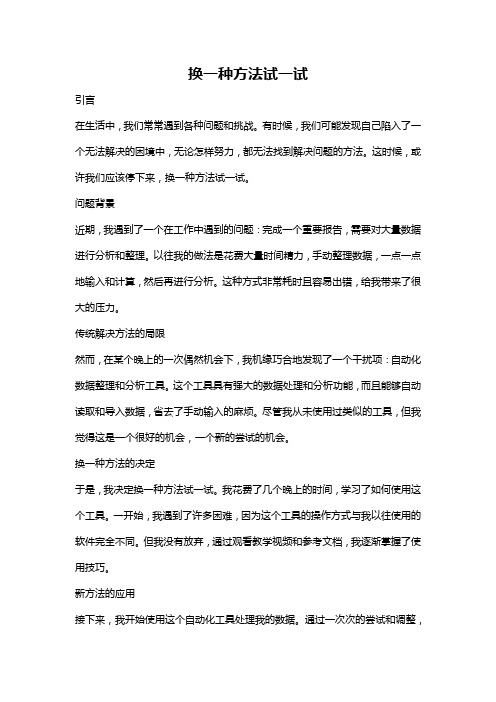 换一种方法试一试

引言

在生活中，我们常常遇到各种问题和挑战。有时候，我们可能发现自己陷入了一个无法解决的困境中，无论怎样努力，都无法找到解决问题的方法。这时候，或许我们应该停下来，换一种方法试一试。

问题背景

近期，我遇到了一个在工作中遇到的问题：完成一个重要报告，需要对大量数据进行分析和整理。以往我的做法是花费大量时间精力，手动整理数据，一点一点地输入和计算，然后再进行分析。这种方式非常耗时且容易出错，给我带来了很大的压力。

传统解决方法的局限

然而，在某个晚上的一次偶然机会下，我机缘巧合地发现了一个干扰项：自动化数据整理和分析工具。这个工具具有强大的数据处理和分析功能，而且能够自动读取和导入数据，省去了手动输入的麻烦。尽管我从未使用过类似的工具，但我觉得这是一个很好的机会，一个新的尝试的机会。

换一种方法的决定

于是，我决定换一种方法试一试。我花费了几个晚上的时间，学习了如何使用这个工具。一开始，我遇到了许多困难，因为这个工具的操作方式与我以往使用的软件完全不同。但我没有放弃，通过观看教学视频和参考文档，我逐渐掌握了使用技巧。

新方法的应用

接下来，我开始使用这个自动化工具处理我的数据。通过一次次的尝试和调整，